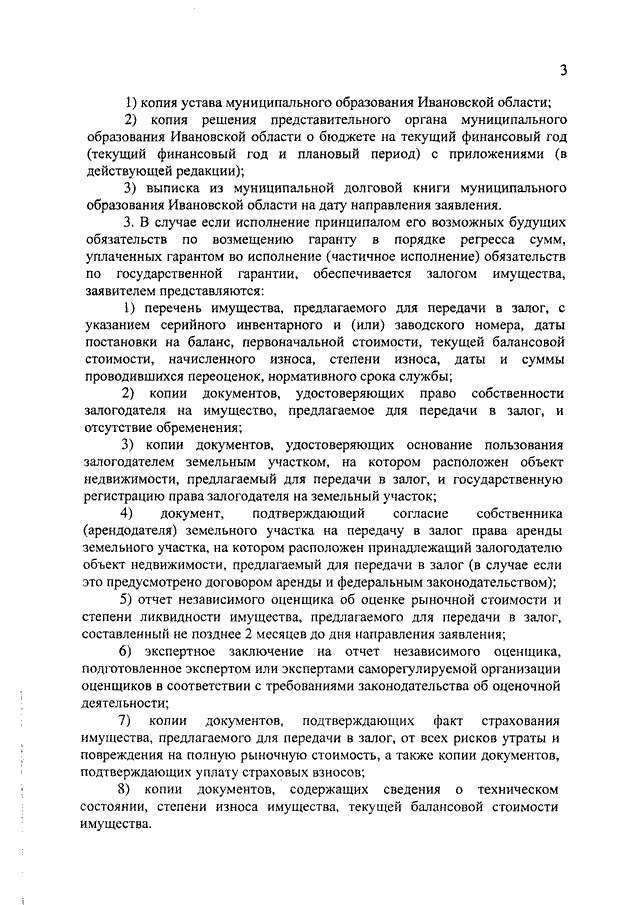 3

1) копия устава муниципального образования Ивановской области;

2) копия решения представительного органа муниципального образования Ивановской области о бюджете на текущий финансовый год (текущий финансовый год и плановый период) с приложениями (в действующей редакции);

3) выписка из муниципальной долговой книги муниципального образования Ивановской области на дату направления заявления.

3. В случае если исполнение принципалом его возможных будущих обязательств по возмещению гаранту в порядке регресса сумм, уплаченных гарантом во исполнение (частичное исполнение) обязательств по государственной гарантии, обеспечивается залогом имущества, заявителем представляются:

1) перечень имущества, предлагаемого для передачи в залог, с указанием серийного инвентарного и (или) заводского номера, даты постановки на баланс, первоначальной стоимости, текущей балансовой стоимости, начисленного износа, степени износа, даты и суммы проводившихся переоценок, нормативного срока службы;

2) копии документов, удостоверяющих право собственности залогодателя на имущество, предлагаемое для передачи в залог, и отсутствие обременения;

3) копии документов, удостоверяющих основание пользования залогодателем земельным участком, на котором расположен объект недвижимости, предлагаемый для передачи в залог, и государственную регистрацию права залогодателя на земельный участок;

4) документ, подтверждающий согласие собственника (арендодателя) земельного участка на передачу в залог права аренды земельного участка, на котором расположен принадлежащий залогодателю объект недвижимости, предлагаемый для передачи в залог (в случае если это предусмотрено договором аренды и федеральным законодательством);

5) отчет независимого оценщика об оценке рыночной стоимости и степени ликвидности имущества, предлагаемого для передачи в залог, составленный не позднее 2 месяцев до дня направления заявления;

6) экспертное заключение на отчет независимого оценщика, подготовленное экспертом или экспертами саморегулируемой организации оценщиков в соответствии с требованиями законодательства об оценочной деятельности;

7) копии документов, подтверждающих факт страхования имущества, предлагаемого для передачи в залог, от всех рисков утраты и повреждения на полную рыночную стоимость, а также копии документов, подтверждающих уплату страховых взносов;

8) копии документов, содержащих сведения о техническом состоянии, степени износа имущества, текущей балансовой стоимости имущества.